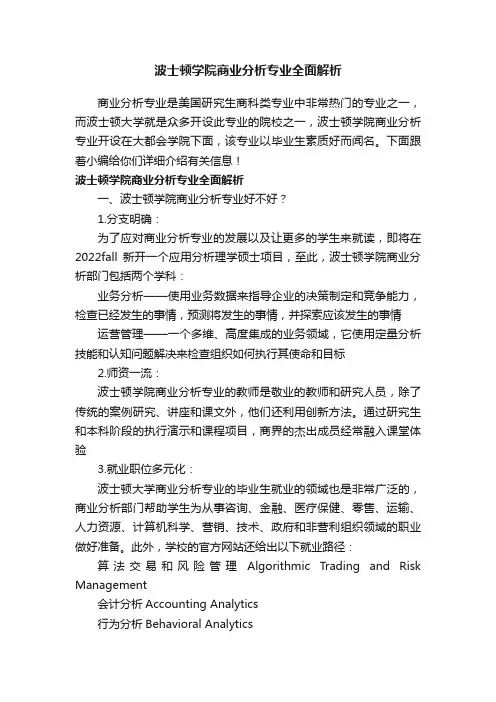 波士顿学院商业分析专业全面解析

商业分析专业是美国研究生商科类专业中非常热门的专业之一，而波士顿大学就是众多开设此专业的院校之一，波士顿学院商业分析专业开设在大都会学院下面，该专业以毕业生素质好而闻名。下面跟着小编给你们详细介绍有关信息！

波士顿学院商业分析专业全面解析

一、波士顿学院商业分析专业好不好？

1.分支明确：

为了应对商业分析专业的发展以及让更多的学生来就读，即将在2022fall 新开一个应用分析理学硕士项目，至此，波士顿学院商业分析部门包括两个学科：

业务分析——使用业务数据来指导企业的决策制定和竞争能力，检查已经发生的事情，预测将发生的事情，并探索应该发生的事情

运营管理——一个多维、高度集成的业务领域，它使用定量分析技能和认知问题解决来检查组织如何执行其使命和目标

2.师资一流：

波士顿学院商业分析专业的教师是敬业的教师和研究人员，除了传统的案例研究、讲座和课文外，他们还利用创新方法。通过研究生和本科阶段的执行演示和课程项目，商界的杰出成员经常融入课堂体验

3.就业职位多元化：

波士顿大学商业分析专业的毕业生就业的领域也是非常广泛的，商业分析部门帮助学生为从事咨询、金融、医疗保健、零售、运输、人力资源、计算机科学、营销、技术、政府和非营利组织领域的职业做好准备。此外，学校的官方网站还给出以下就业路径：

算法交易和风险管理 Algorithmic Trading and Risk Management

会计分析 Accounting Analytics

行为分析 Behavioral Analytics